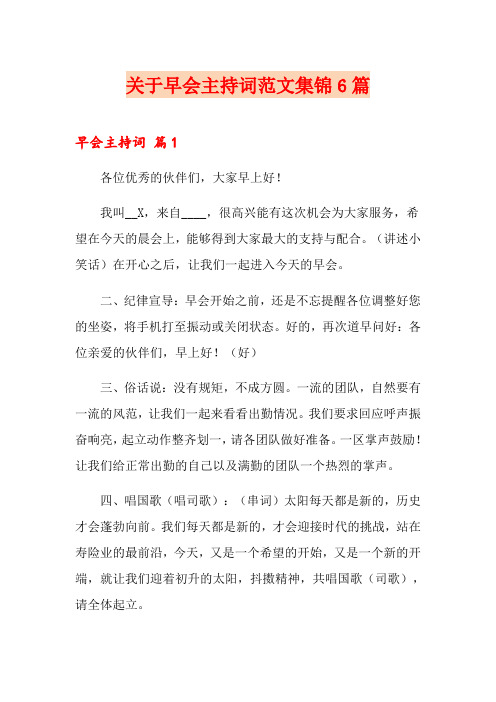 关于早会主持词范文集锦6篇

早会主持词 篇1

各位优秀的伙伴们，大家早上好！

我叫__X，来自____，很高兴能有这次机会为大家服务，希望在今天的晨会上，能够得到大家最大的支持与配合。（讲述小笑话）在开心之后，让我们一起进入今天的早会。

二、纪律宣导：早会开始之前，还是不忘提醒各位调整好您的坐姿，将手机打至振动或关闭状态。好的，再次道早问好：各位亲爱的伙伴们，早上好！（好）

三、俗话说：没有规矩，不成方圆。一流的团队，自然要有一流的风范，让我们一起来看看出勤情况。我们要求回应呼声振奋响亮，起立动作整齐划一，请各团队做好准备。一区掌声鼓励！让我们给正常出勤的自己以及满勤的团队一个热烈的掌声。

四、唱国歌（唱司歌）：（串词）太阳每天都是新的，历史才会蓬勃向前。我们每天都是新的，才会迎接时代的挑战，站在寿险业的最前沿，今天，又是一个希望的开始，又是一个新的开端，就让我们迎着初升的太阳，抖擞精神，共唱国歌（司歌），请全体起立。